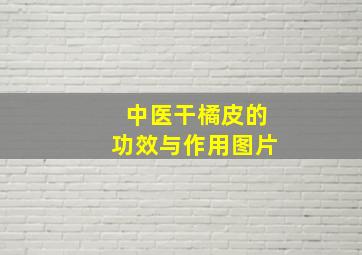 中医干橘皮的
功效与作用图片